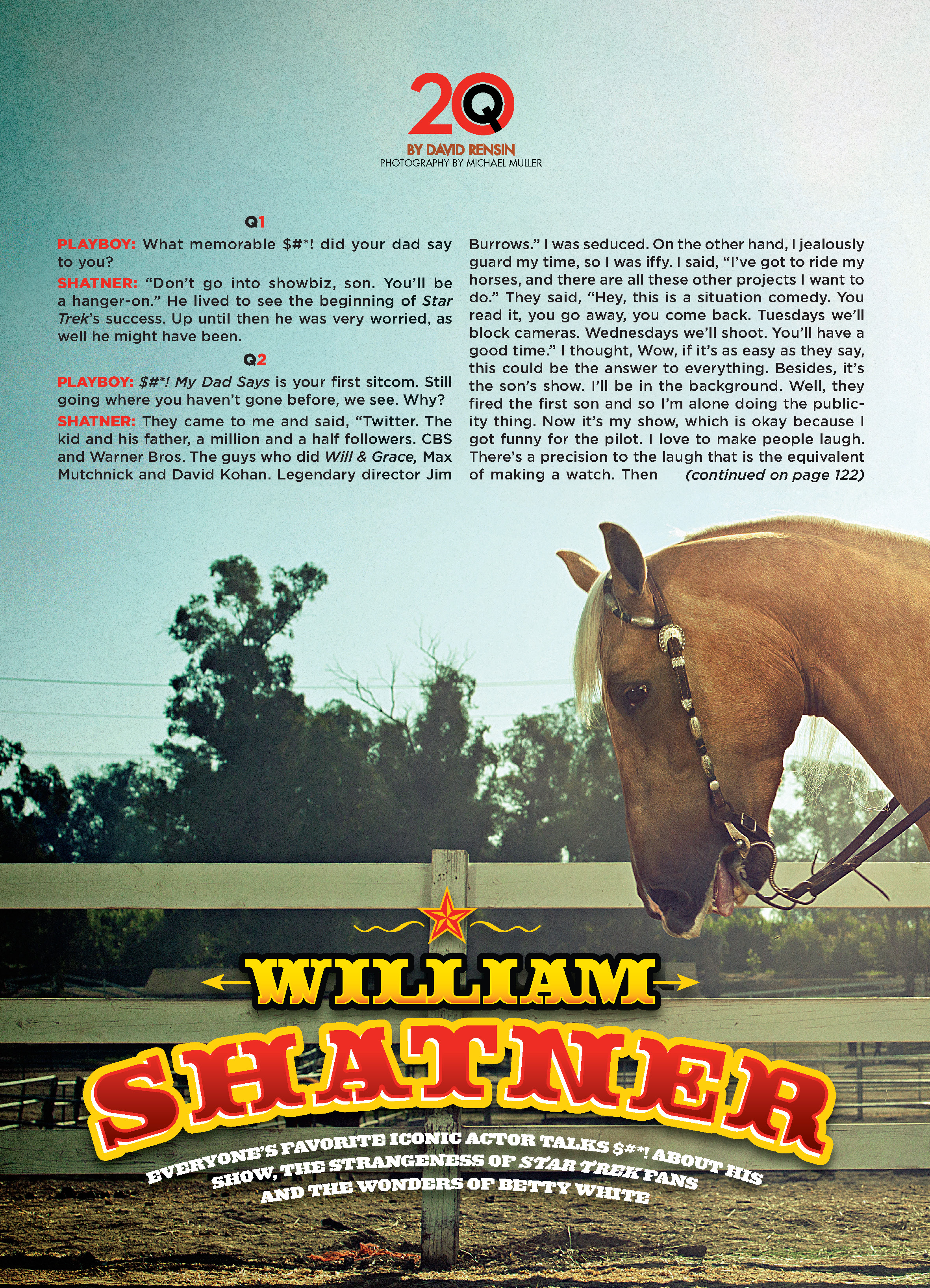 20Q

BY DAVID RENSIN
PHOTOGRAPHY BY MICHAEL MULLER

Q1

PLAYBOY: What memorable $#*! did your dad say to you?

SHATNER: "Don't go into showbiz, son. You'll be a hanger-on." He lived to see the beginning of Star Trek's success. Up until then he was very worried, as well he might have been.

Q2

PLAYBOY: $#*! My Dad Says is your first sitcom. Still going where you haven't gone before, we see. Why?

SHATNER: They came to me and said, "Twitter. The kid and his father, a million and a half followers. CBS and Warner Bros. The guys who did Will & Grace, Max Mutchnick and David Kohan. Legendary director Jim Burrows." I was seduced. On the other hand, I jealously guard my time, so I was iffy. I said, "I've got to ride my horses, and there are all these other projects I want to do." They said, "Hey, this is a situation comedy. You read it, you go away, you come back. Tuesdays we'll block cameras. Wednesdays we'll shoot. You'll have a good time." I thought, Wow, if it's as easy as they say, this could be the answer to everything. Besides, it's the son's show. I'll be in the background. Well, they fired the first son and so I'm alone doing the publicity thing. Now it's my show, which is okay because I got funny for the pilot. I love to make people laugh. There's a precision to the laugh that is the equivalent of making a watch. Then (continued on page 122)

WILLIAM
SHATNER

EVERYONE'S FAVORITE ICONIC ACTOR TALKS $#*! ABOUT HIS SHOW, THE STRANGENESS OF STAR TREK FANS AND THE WONDERS OF BETTY WHITE